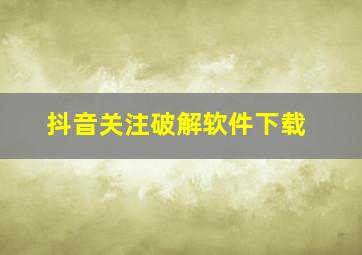 抖音关注破解软件下载